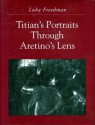 Luba Freedman

Titian's Portraits Through Aretino's Lens